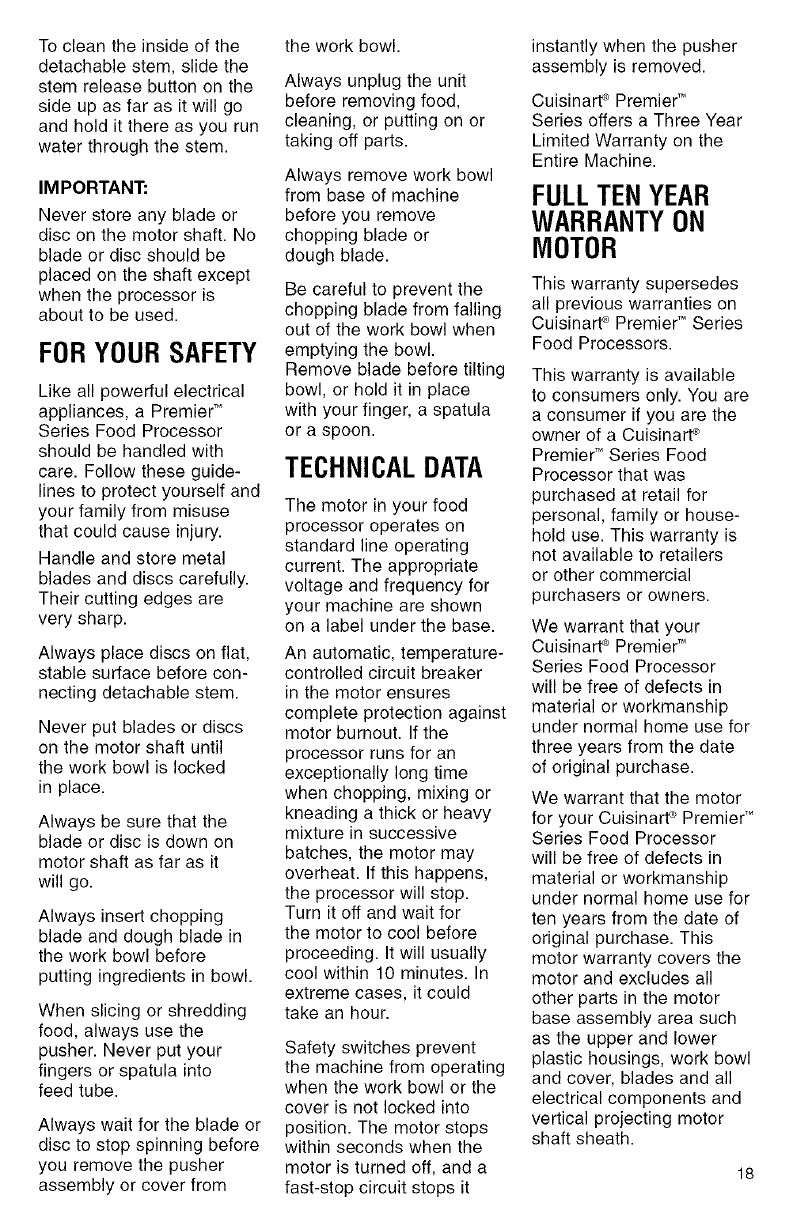 To clean the inside of the detachable stem, slide the stem release button on the side up as far as it will go and hold it there as you run water through the stem.

IMPORTANT:

Never store any blade or disc on the motor shaft. No blade or disc should be placed on the shaft except when the processor is about to be used.

FOR YOUR SAFETY

Like all powerful electrical appliances, a Premier™ Series Food Processor should be handled with care. Follow these guidelines to protect yourself and your family from misuse that could cause injury.

Handle and store metal blades and discs carefully. Their cutting edges are very sharp.

Always place discs on flat, stable surface before connecting detachable stem.

Never put blades or discs on the motor shaft until the work bowl is locked in place.

Always be sure that the blade or disc is down on motor shaft as far as it will go.

Always insert chopping blade and dough blade in the work bowl before putting ingredients in bowl.

When slicing or shredding food, always use the pusher. Never put your fingers or spatula into feed tube.

Always wait for the blade or disc to stop spinning before you remove the pusher assembly or cover from the work bowl.

Always unplug the unit before removing food, cleaning, or putting on or taking off parts.

Always remove work bowl from base of machine before you remove chopping blade or dough blade.

Be careful to prevent the chopping blade from falling out of the work bowl when emptying the bowl. Remove blade before tilting bowl, or hold it in place with your finger, a spatula or a spoon.

TECHNICAL DATA

The motor in your food processor operates on standard line operating current. The appropriate voltage and frequency for your machine are shown on a label under the base.

An automatic, temperature-controlled circuit breaker in the motor ensures complete protection against motor burnout. If the processor runs for an exceptionally long time when chopping, mixing or kneading a thick or heavy mixture in successive batches, the motor may overheat. If this happens, the processor will stop. Turn it off and wait for the motor to cool before proceeding. It will usually cool within 10 minutes. In extreme cases, it could take an hour.

Safety switches prevent the machine from operating when the work bowl or the cover is not locked into position. The motor stops within seconds when the motor is turned off, and a fast-stop circuit stops it instantly when the pusher assembly is removed.

Cuisinart® Premier™ Series offers a Three Year Limited Warranty on the Entire Machine.

FULL TEN YEAR WARRANTY ON MOTOR

This warranty supersedes all previous warranties on Cuisinart® Premier™ Series Food Processors.

This warranty is available to consumers only. You are a consumer if you are the owner of a Cuisinart® Premier™ Series Food Processor that was purchased at retail for personal, family or household use. This warranty is not available to retailers or other commercial purchasers or owners.

We warrant that your Cuisinart® Premier™ Series Food Processor will be free of defects in material or workmanship under normal home use for three years from the date of original purchase.

We warrant that the motor for your Cuisinart® Premier™ Series Food Processor will be free of defects in material or workmanship under normal home use for ten years from the date of original purchase. This motor warranty covers the motor and excludes all other parts in the motor base assembly area such as the upper and lower plastic housings, work bowl and cover, blades and all electrical components and vertical projecting motor shaft sheath.

18